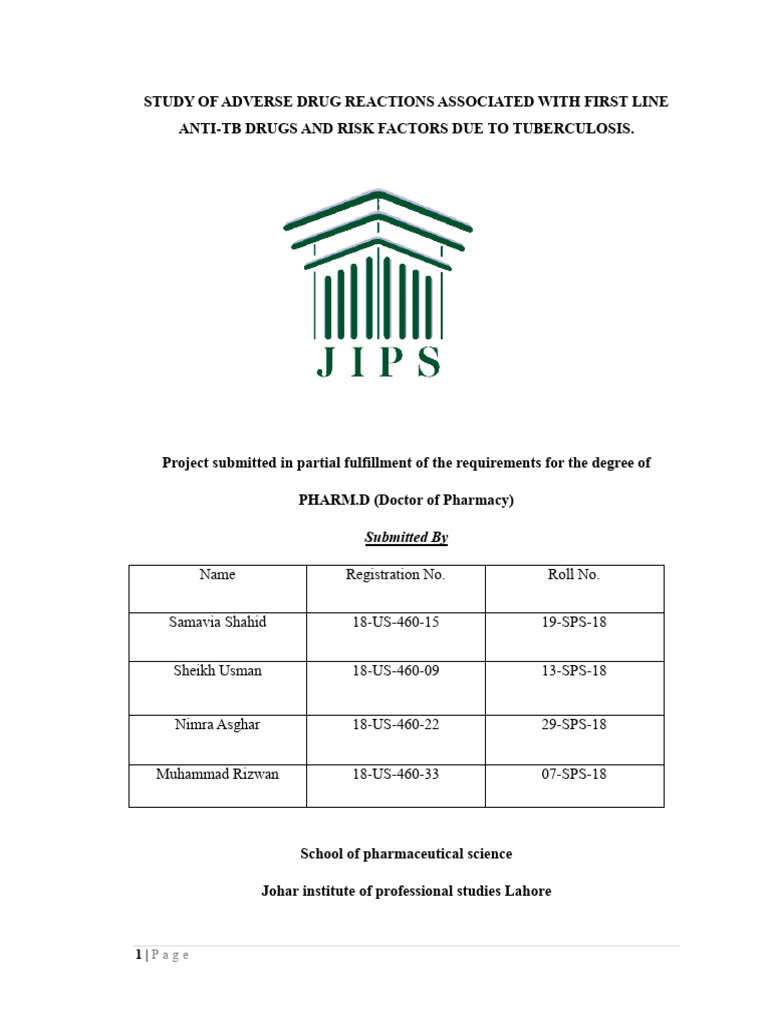 STUDY OF ADVERSE DRUG REACTIONS ASSOCIATED WITH FIRST LINE ANTI-TB DRUGS AND RISK FACTORS DUE TO TUBERCULOSIS.

JIPS

Project submitted in partial fulfillment of the requirements for the degree of

PHARM.D (Doctor of Pharmacy)

Submitted By

| Name | Registration No. | Roll No. |
|---|---|---|
| Samavia Shahid | 18-US-460-15 | 19-SPS-18 |
| Sheikh Usman | 18-US-460-09 | 13-SPS-18 |
| Nimra Asghar | 18-US-460-22 | 29-SPS-18 |
| Muhammad Rizwan | 18-US-460-33 | 07-SPS-18 |

School of pharmaceutical science

Johar institute of professional studies Lahore

1 | P a g e